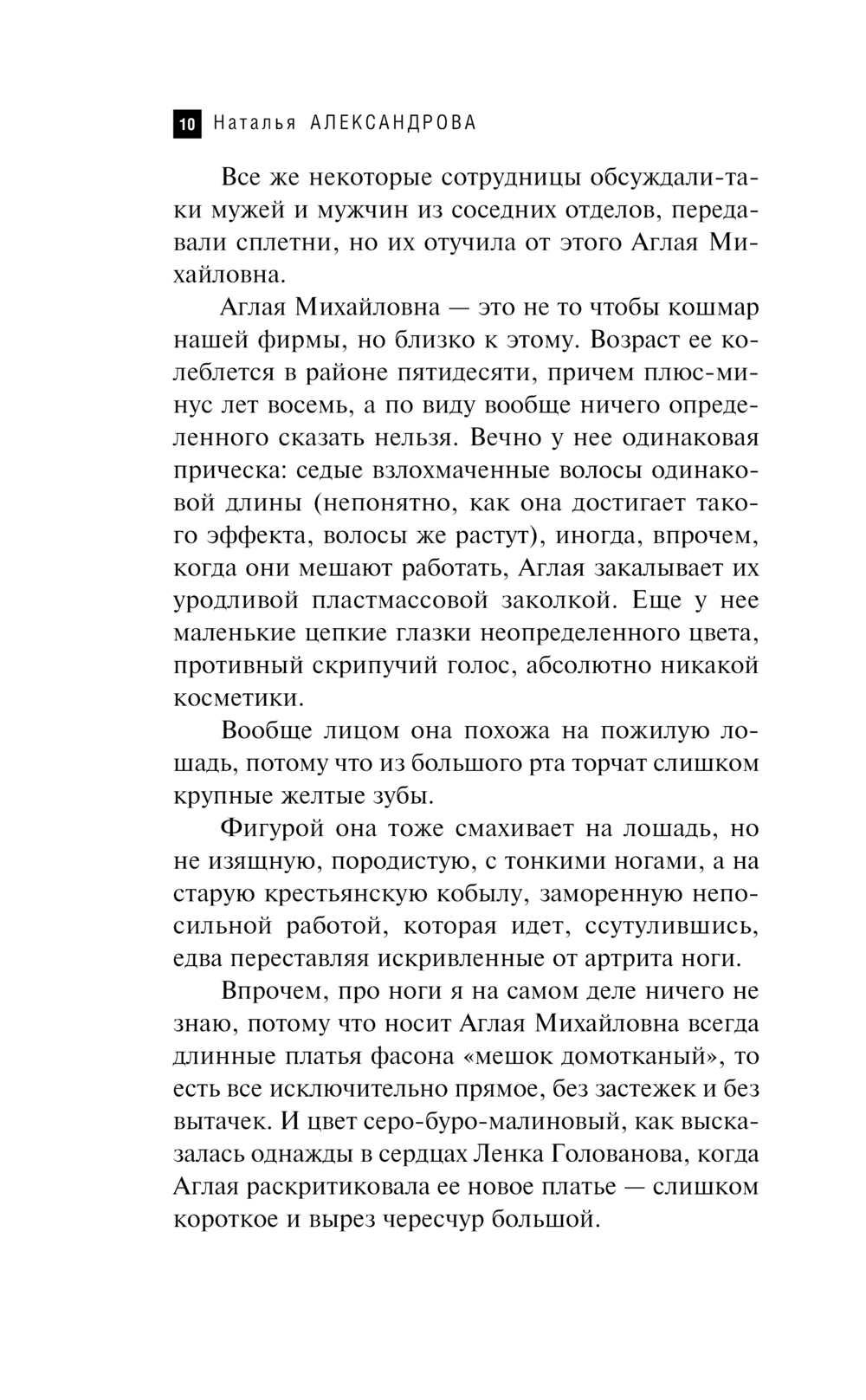 10 Наталья АЛЕКСАНДРОВА

Все же некоторые сотрудницы обсуждали-таки мужей и мужчин из соседних отделов, передавали сплетни, но их отучила от этого Аглая Михайловна.

Аглая Михайловна — это не то чтобы кошмар нашей фирмы, но близко к этому. Возраст ее колеблется в районе пятидесяти, причем плюс-минус лет восемь, а по виду вообще ничего определенного сказать нельзя. Вечно у нее одинаковая прическа: седые взлохмаченные волосы одинаковой длины (непонятно, как она достигает такого эффекта, волосы же растут), иногда, впрочем, когда они мешают работать, Аглая закалывает их уродливой пластмассовой заколкой. Еще у нее маленькие цепкие глазки неопределенного цвета, противный скрипучий голос, абсолютно никакой косметики.

Вообще лицом она похожа на пожилую лошадь, потому что из большого рта торчат слишком крупные желтые зубы.

Фигурой она тоже смахивает на лошадь, но не изящную, породистую, с тонкими ногами, а на старую крестьянскую кобылу, заморенную непосильной работой, которая идет, ссутулившись, едва переставляя искривленные от артрита ноги.

Впрочем, про ноги я на самом деле ничего не знаю, потому что носит Аглая Михайловна всегда длинные платья фасона «мешок домотканый», то есть все исключительно прямое, без застежек и без вытачек. И цвет серо-буро-малиновый, как высказалась однажды в сердцах Ленка Голованова, когда Аглая раскритиковала ее новое платье — слишком короткое и вырез чересчур большой.